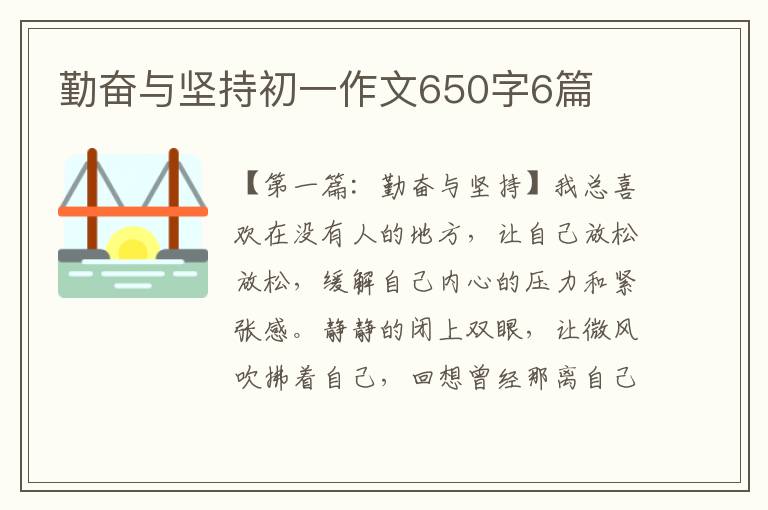 勤奋与坚持初一作文650字6篇

【第一篇：勤奋与坚持】我总喜欢在没有人的地方，让自己放松放松，缓解自己内心的压力和紧张感。静静的闭上双眼，让微风吹拂着自己，回想曾经那离自己